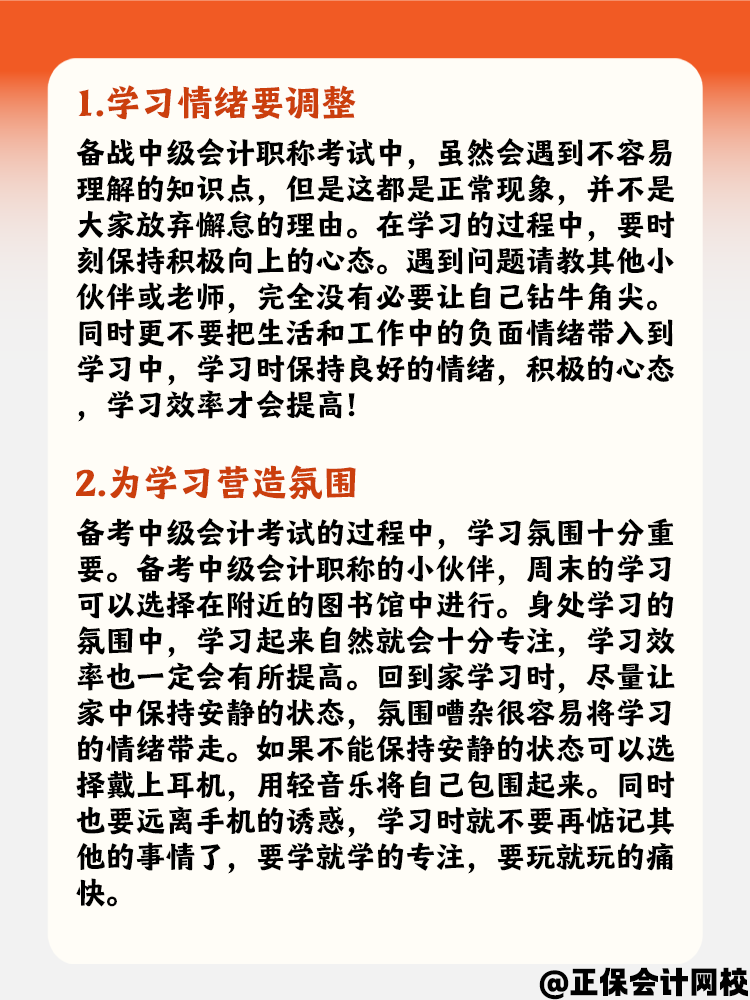 1.学习情绪要调整

备战中级会计职称考试中，虽然会遇到不容易理解的知识点，但是这都是正常现象，并不是大家放弃懈怠的理由。在学习的过程中，要时刻保持积极向上的心态。遇到问题请教其他小伙伴或老师，完全没有必要让自己钻牛角尖。同时更不要把生活和工作中的负面情绪带入到学习中，学习时保持良好的情绪，积极的心态，学习效率才会提高！

2.为学习营造氛围

备考中级会计考试的过程中，学习氛围十分重要。备考中级会计职称的小伙伴，周末的学习可以选择在附近的图书馆中进行。身处学习的氛围中，学习起来自然就会十分专注，学习效率也一定会有所提高。回到家学习时，尽量让家中保持安静的状态，氛围嘈杂很容易将学习的情绪带走。如果不能保持安静的状态可以选择戴上耳机，用轻音乐将自己包围起来。同时也要远离手机的诱惑，学习时就不要再惦记其他的事情了，要学就学的专注，要玩就玩的痛快。

@正保会计网校